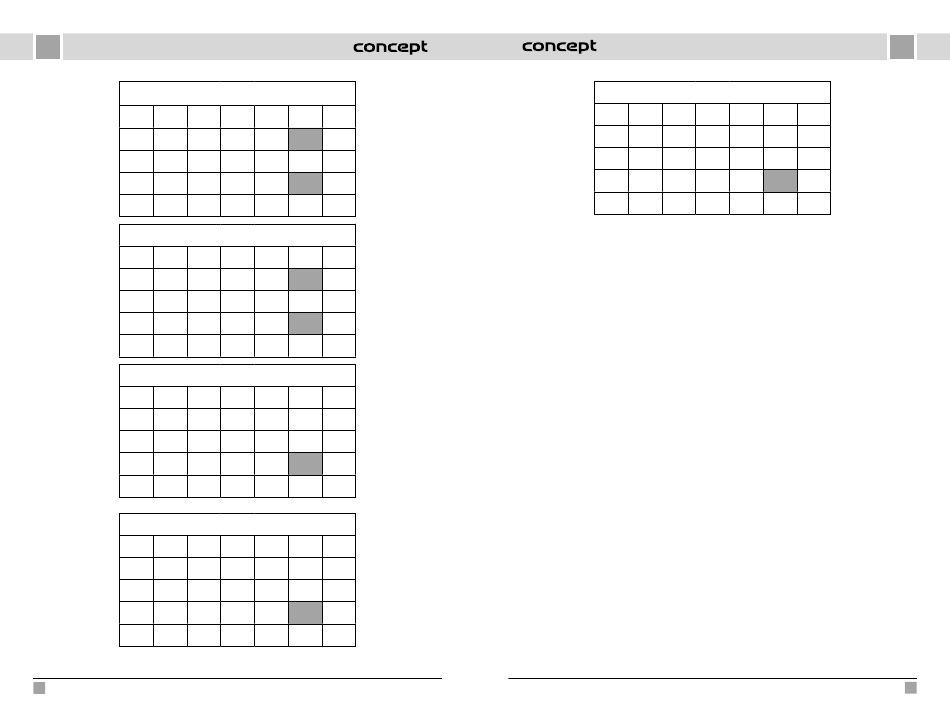 concept

concept